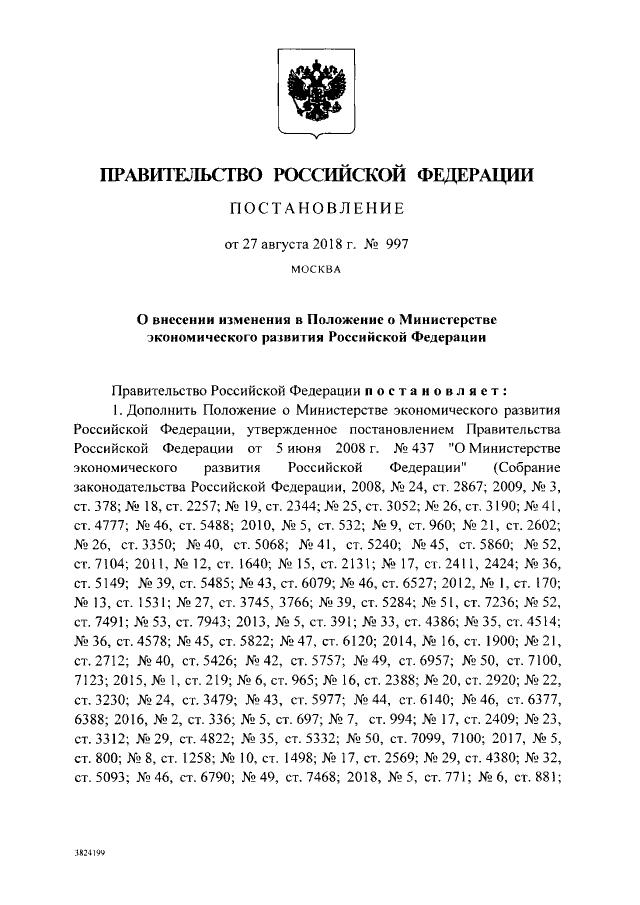 ПРАВИТЕЛЬСТВО РОССИЙСКОЙ ФЕДЕРАЦИИ

ПОСТАНОВЛЕНИЕ

от 27 августа 2018 г. № 997

МОСКВА

О внесении изменения в Положение о Министерстве экономического развития Российской Федерации

Правительство Российской Федерации постановляет:

1. Дополнить Положение о Министерстве экономического развития Российской Федерации, утвержденное постановлением Правительства Российской Федерации от 5 июня 2008 г. № 437 "О Министерстве экономического развития Российской Федерации" (Собрание законодательства Российской Федерации, 2008, № 24, ст. 2867; 2009, № 3, ст. 378; № 18, ст. 2257; № 19, ст. 2344; № 25, ст. 3052; № 26, ст. 3190; № 41, ст. 4777; № 46, ст. 5488; 2010, № 5, ст. 532; № 9, ст. 960; № 21, ст. 2602; № 26, ст. 3350; № 40, ст. 5068; № 41, ст. 5240; № 45, ст. 5860; № 52, ст. 7104; 2011, № 12, ст. 1640; № 15, ст. 2131; № 17, ст. 2411, 2424; № 36, ст. 5149; № 39, ст. 5485; № 43, ст. 6079; № 46, ст. 6527; 2012, № 1, ст. 170; № 13, ст. 1531; № 27, ст. 3745, 3766; № 39, ст. 5284; № 51, ст. 7236; № 52, ст. 7491; № 53, ст. 7943; 2013, № 5, ст. 391; № 33, ст. 4386; № 35, ст. 4514; № 36, ст. 4578; № 45, ст. 5822; № 47, ст. 6120; 2014, № 16, ст. 1900; № 21, ст. 2712; № 40, ст. 5426; № 42, ст. 5757; № 49, ст. 6957; № 50, ст. 7100, 7123; 2015, № 1, ст. 219; № 6, ст. 965; № 16, ст. 2388; № 20, ст. 2920; № 22, ст. 3230; № 24, ст. 3479; № 43, ст. 5977; № 44, ст. 6140; № 46, ст. 6377, 6388; 2016, № 2, ст. 336; № 5, ст. 697; № 7, ст. 994; № 17, ст. 2409; № 23, ст. 3312; № 29, ст. 4822; № 35, ст. 5332; № 50, ст. 7099, 7100; 2017, № 5, ст. 800; № 8, ст. 1258; № 10, ст. 1498; № 17, ст. 2569; № 29, ст. 4380; № 32, ст. 5093; № 46, ст. 6790; № 49, ст. 7468; 2018, № 5, ст. 771; № 6, ст. 881;

3824199